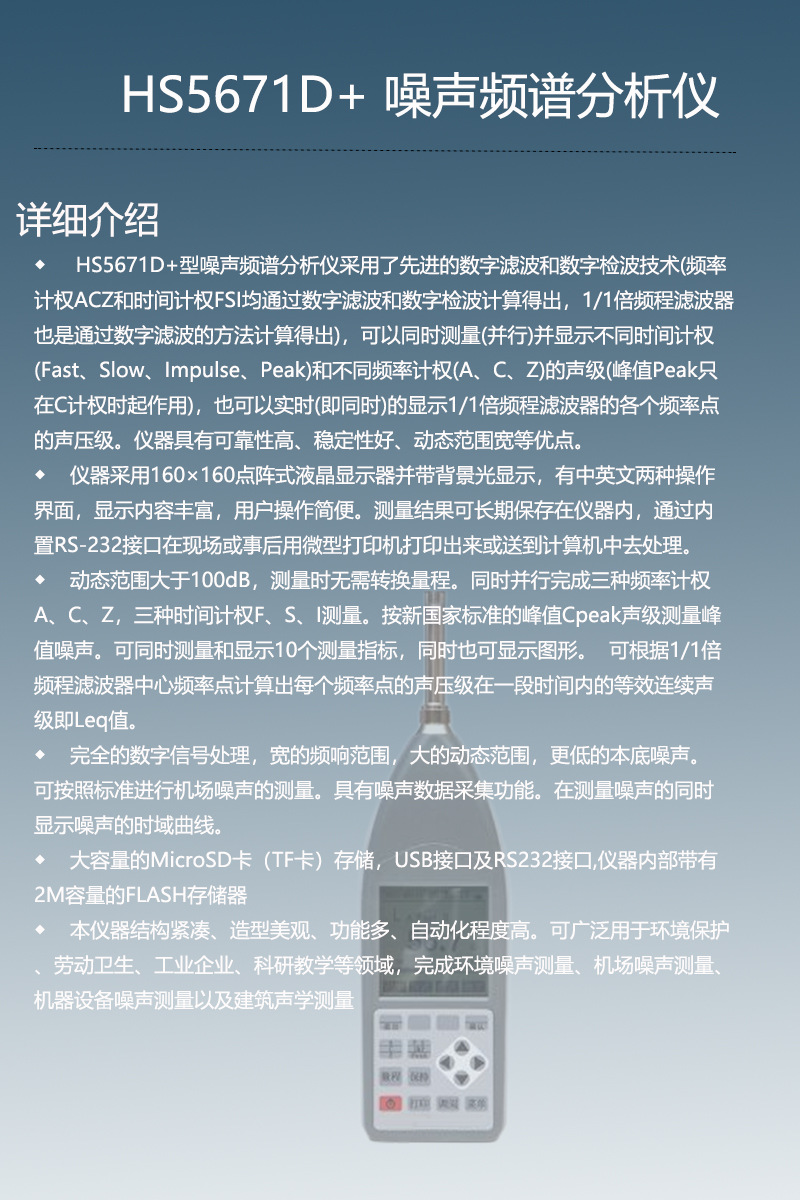 HS5671D+ 噪声频谱分析仪

详细介绍

◆ HS5671D+型噪声频谱分析仪采用了先进的数字滤波和数字检波技术(频率计权ACZ和时间计权FSI均通过数字滤波和数字检波计算得出，1/1倍频程滤波器也是通过数字滤波的方法计算得出)，可以同时测量(并行)并显示不同时间计权(Fast、Slow、Impulse、Peak)和不同频率计权(A、C、Z)的声级(峰值Peak只在C计权时起作用)，也可以实时(即同时)的显示1/1倍频程滤波器的各个频率点的声压级。仪器具有可靠性高、稳定性好、动态范围宽等优点。

◆ 仪器采用160×160点阵式液晶显示器并带背景光显示，有中英文两种操作界面，显示内容丰富，用户操作简便。测量结果可长期保存在仪器内，通过内置RS-232接口在现场或事后用微型打印机打印出来或送到计算机中去处理。

◆ 动态范围大于100dB，测量时无需转换量程。同时并行完成三种频率计权A、C、Z，三种时间计权F、S、I测量。按新国家标准的峰值Cpeak声级测量峰值噪声。可同时测量和显示10个测量指标，同时也可显示图形。 可根据1/1倍频程滤波器中心频率点计算出每个频率点的声压级在一段时间内的等效连续声级即Leq值。

◆ 完全的数字信号处理，宽的频响范围，大的动态范围，更低的本底噪声。可按照标准进行机场噪声的测量。具有噪声数据采集功能。在测量噪声的同时显示噪声的时域曲线。

◆ 大容量的MicroSD卡（TF卡）存储，USB接口及RS232接口,仪器内部带有2M容量的FLASH存储器

◆ 本仪器结构紧凑、造型美观、功能多、自动化程度高。可广泛用于环境保护、劳动卫生、工业企业、科研教学等领域，完成环境噪声测量、机场噪声测量、机器设备噪声测量以及建筑声学测量